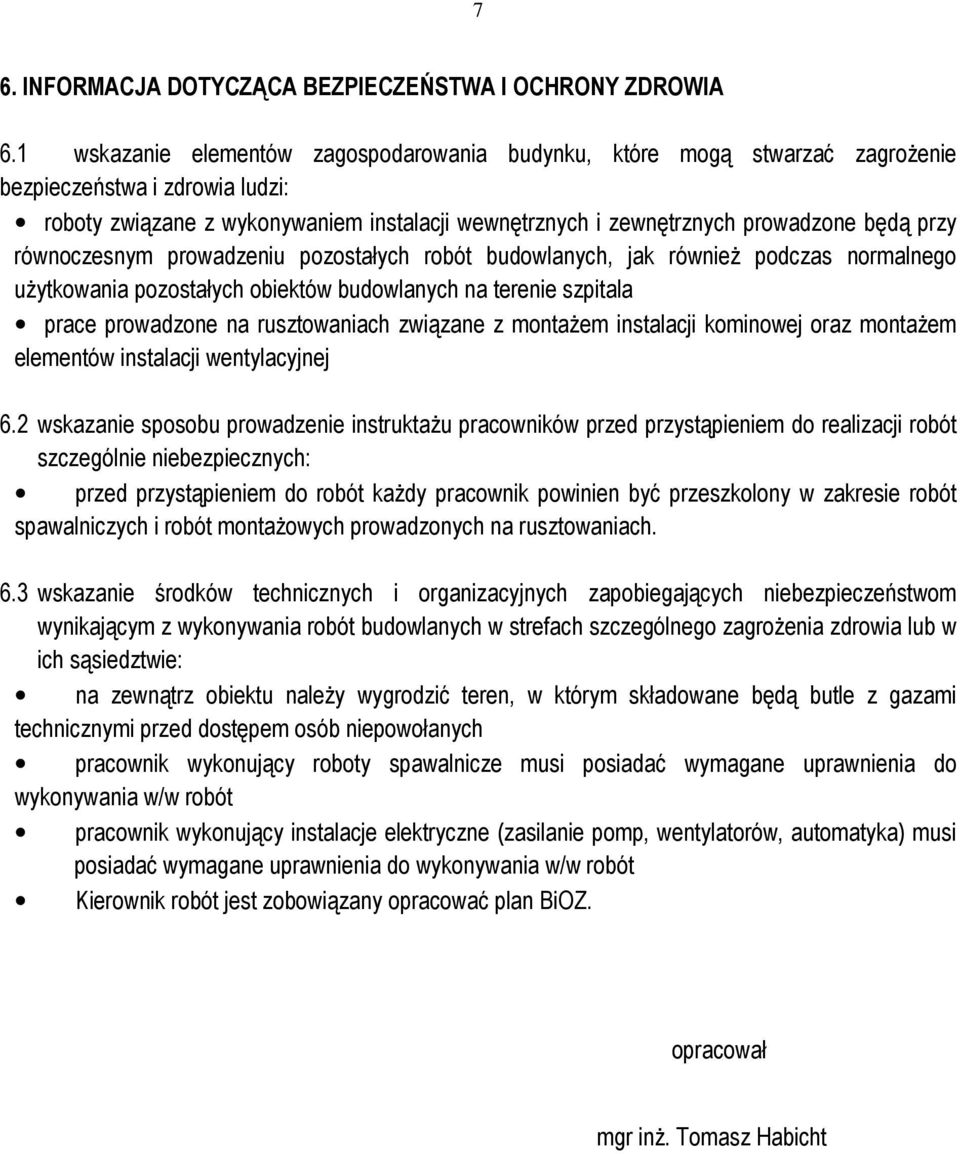 7

6. INFORMACJA DOTYCZĄCA BEZPIECZEŃSTWA I OCHRONY ZDROWIA

6.1 wskazanie elementów zagospodarowania budynku, które mogą stwarzać zagrożenie bezpieczeństwa i zdrowia ludzi:

• roboty związane z wykonywaniem instalacji wewnętrznych i zewnętrznych prowadzone będą przy równoczesnym prowadzeniu pozostałych robót budowlanych, jak również podczas normalnego użytkowania pozostałych obiektów budowlanych na terenie szpitala

• prace prowadzone na rusztowaniach związane z montażem instalacji kominowej oraz montażem elementów instalacji wentylacyjnej

6.2 wskazanie sposobu prowadzenie instruktażu pracowników przed przystąpieniem do realizacji robót szczególnie niebezpiecznych:

• przed przystąpieniem do robót każdy pracownik powinien być przeszkolony w zakresie robót spawalniczych i robót montażowych prowadzonych na rusztowaniach.

6.3 wskazanie środków technicznych i organizacyjnych zapobiegających niebezpieczeństwom wynikającym z wykonywania robót budowlanych w strefach szczególnego zagrożenia zdrowia lub w ich sąsiedztwie:

• na zewnątrz obiektu należy wygrodzić teren, w którym składowane będą butle z gazami technicznymi przed dostępem osób niepowołanych

• pracownik wykonujący roboty spawalnicze musi posiadać wymagane uprawnienia do wykonywania w/w robót

• pracownik wykonujący instalacje elektryczne (zasilanie pomp, wentylatorów, automatyka) musi posiadać wymagane uprawnienia do wykonywania w/w robót

• Kierownik robót jest zobowiązany opracować plan BiOZ.

opracował

mgr inż. Tomasz Habicht